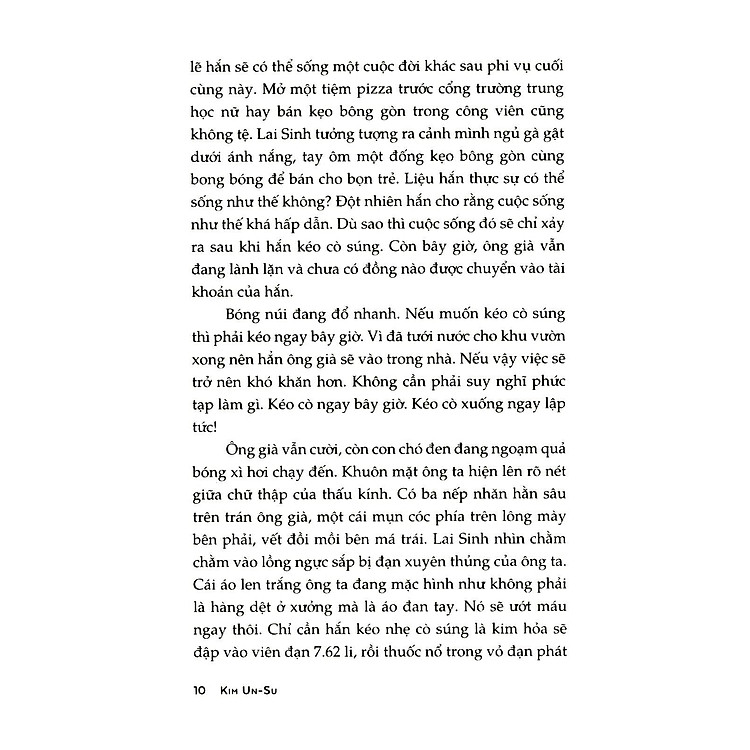 lẽ hắn sẽ có thể sống một cuộc đời khác sau phi vụ cuối cùng này. Mở một tiệm pizza trước cổng trường trung học nữ hay bán kẹo bông gòn trong công viên cũng không tệ. Lai Sinh tưởng tượng ra cảnh mình ngủ gà gật dưới ánh nắng, tay ôm một đống kẹo bông gòn cùng bong bóng để bán cho bọn trẻ. Liệu hắn thực sự có thể sống như thế không? Đột nhiên hắn cho rằng cuộc sống như thế khá hấp dẫn. Dù sao thì cuộc sống đó sẽ chỉ xảy ra sau khi hắn kéo cò súng. Còn bây giờ, ông già vẫn đang lành lặn và chưa có đồng nào được chuyển vào tài khoản của hắn.

Bóng núi đang đổ nhanh. Nếu muốn kéo cò súng thì phải kéo ngay bây giờ. Vì đã tưới nước cho khu vườn xong nên hẳn ông già sẽ vào trong nhà. Nếu vậy việc sẽ trở nên khó khăn hơn. Không cần phải suy nghĩ phức tạp làm gì. Kéo cò ngay bây giờ. Kéo cò xuống ngay lập tức!

Ông già vẫn cười, còn con chó đen đang ngoạm quả bóng xì hơi chạy đến. Khuôn mặt ông ta hiện lên rõ nét giữa chữ thập của thấu kính. Có ba nếp nhăn hằn sâu trên trán ông già, một cái mụn cóc phía trên lông mày bên phải, vết đồi mồi bên má trái. Lai Sinh nhìn chằm chằm vào lồng ngực sắp bị đạn xuyên thủng của ông ta. Cái áo len trắng ông ta đang mặc hình như không phải là hàng dệt ở xưởng mà là áo đan tay. Nó sẽ ướt máu ngay thôi. Chỉ cần hắn kéo nhẹ cò súng là kim hỏa sẽ đập vào viên đạn 7.62 li, rồi thuốc nổ trong vỏ đạn phát

10 KIM UN-SU